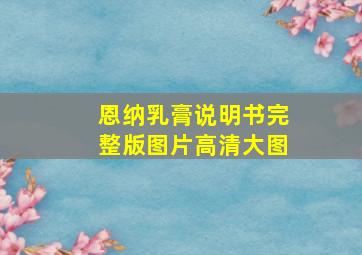 恩纳乳膏说明书完整版图片高清大图